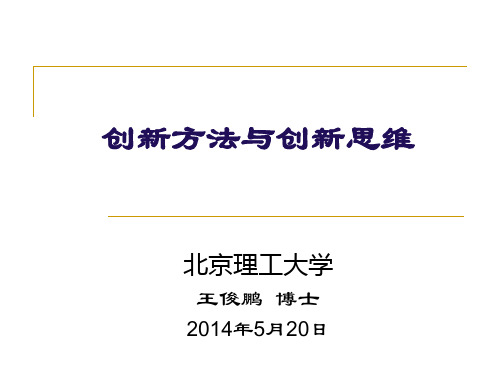 创新方法与创新思维

北京理工大学

王俊鹏 博士

2014年5月20日